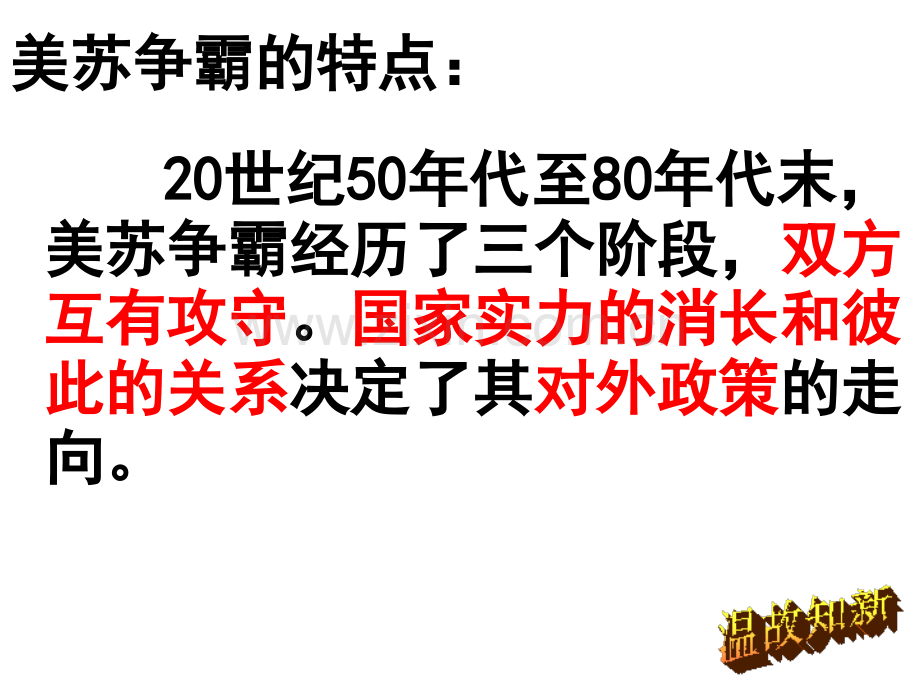 美苏争霸的特点：

20世纪50年代至80年代末，美苏争霸经历了三个阶段，双方互有攻守。国家实力的消长和彼此的关系决定了其对外政策的走向。

温故知新